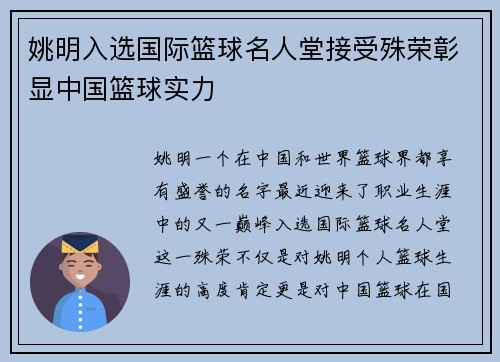 姚明入选国际篮球名人堂接受殊荣彰显中国篮球实力

姚明一个在中国和世界篮球界都享有盛誉的名字最近迎来了职业生涯中的又一巅峰入选国际篮球名人堂这一殊荣不仅是对姚明个人篮球生涯的高度肯定更是对中国篮球在国